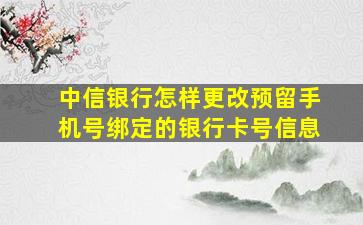 中信银行怎样更改预留手机号绑定的银行卡号信息